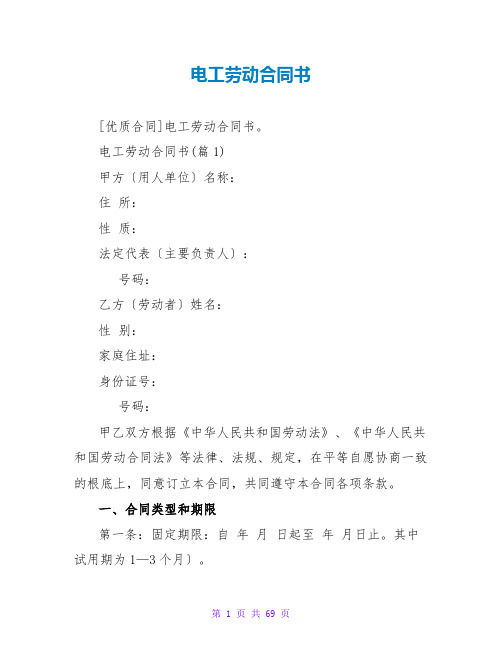 电工劳动合同书

[优质合同]电工劳动合同书。

电工劳动合同书(篇 1)

甲方〔用人单位〕名称:

住 所:

性 质:

法定代表〔主要负责人〕:

号码:

乙方〔劳动者〕姓名:

性 别:

家庭住址:

身份证号:

号码:

甲乙双方根据《中华人民共和国劳动法》、《中华人民共和国劳动合同法》等法律、法规、规定,在平等自愿协商一致的根底上,同意订立本合同,共同遵守本合同各项条款。

一、合同类型和期限

第一条:固定期限:自 年 月 日起至 年 月日止。其中试用期为 1—3 个月〕。

第 1 页 共 69 页